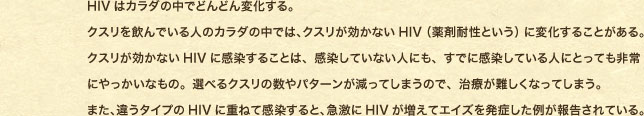 HIV はカラダの中でどんどん変化する。

クスリを飲んでいる人のカラダの中では、クスリが効かない HIV（薬剤耐性という）に変化することがある。

クスリが効かない HIV に感染することは、感染していない人にも、すでに感染している人にとっても非常にやっかいなもの。選べるクスリの数やパターンが減ってしまうので、治療が難しくなってしまう。

また、違うタイプの HIV に重ねて感染すると、急激に HIV が増えてエイズを発症した例が報告されている。